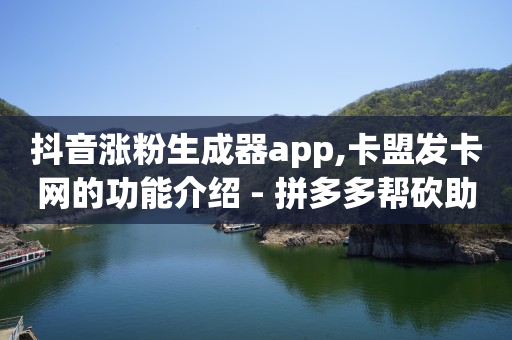 抖音涨粉生成器app,卡盟发卡网的功能介绍 - 拼多多帮砍助